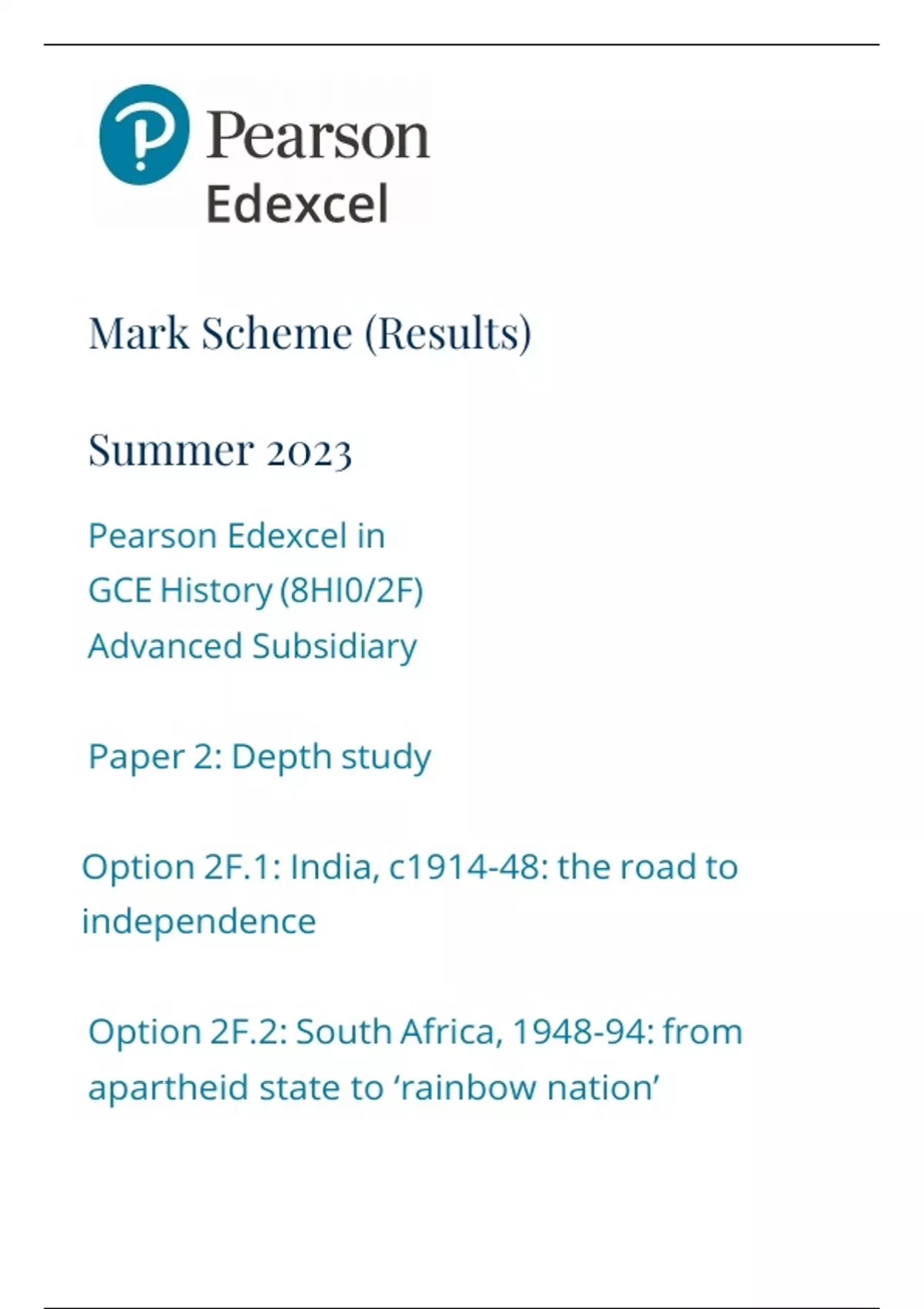 Pearson
Edexcel

Mark Scheme (Results)

Summer 2023

Pearson Edexcel in
GCE History (8HI0/2F)
Advanced Subsidiary

Paper 2: Depth study

Option 2F.1: India, c1914-48: the road to independence

Option 2F.2: South Africa, 1948-94: from apartheid state to 'rainbow nation'